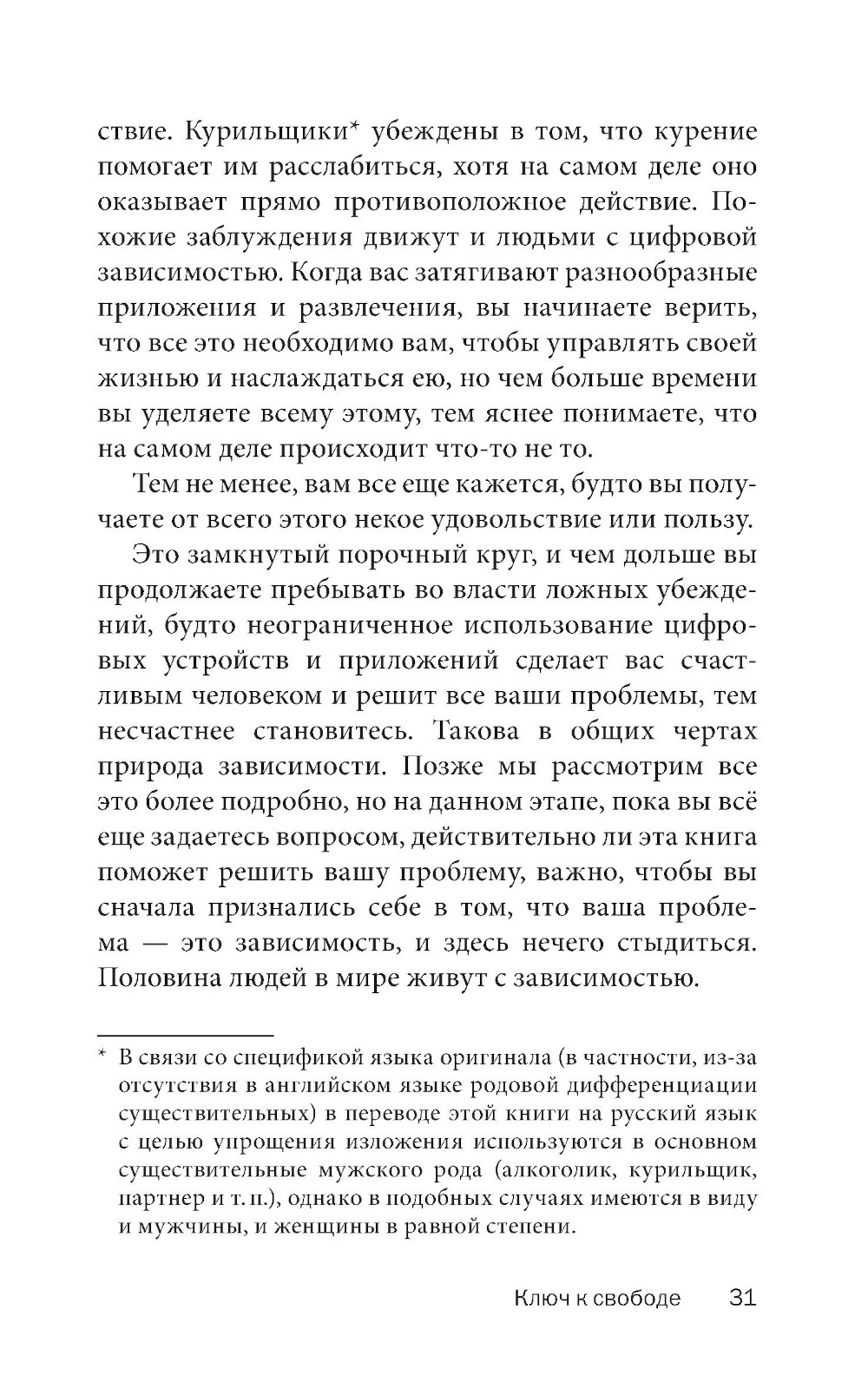 ствие. Курильщики* убеждены в том, что курение помогает им расслабиться, хотя на самом деле оно оказывает прямо противоположное действие. Похожие заблуждения движут и людьми с цифровой зависимостью. Когда вас затягивают разнообразные приложения и развлечения, вы начинаете верить, что все это необходимо вам, чтобы управлять своей жизнью и наслаждаться ею, но чем больше времени вы уделяете всему этому, тем яснее понимаете, что на самом деле происходит что-то не то.

Тем не менее, вам все еще кажется, будто вы получаете от всего этого некое удовольствие или пользу.

Это замкнутый порочный круг, и чем дольше вы продолжаете пребывать во власти ложных убеждений, будто неограниченное использование цифровых устройств и приложений сделает вас счастливым человеком и решит все ваши проблемы, тем несчастнее становитесь. Такова в общих чертах природа зависимости. Позже мы рассмотрим все это более подробно, но на данном этапе, пока вы всё еще задаетесь вопросом, действительно ли эта книга поможет решить вашу проблему, важно, чтобы вы сначала признались себе в том, что ваша проблема — это зависимость, и здесь нечего стыдиться. Половина людей в мире живут с зависимостью.

* В связи со спецификой языка оригинала (в частности, из-за отсутствия в английском языке родовой дифференциации существительных) в переводе этой книги на русский язык с целью упрощения изложения используются в основном существительные мужского рода (алкоголик, курильщик, партнер и т. п.), однако в подобных случаях имеются в виду и мужчины, и женщины в равной степени.

Ключ к свободе 31